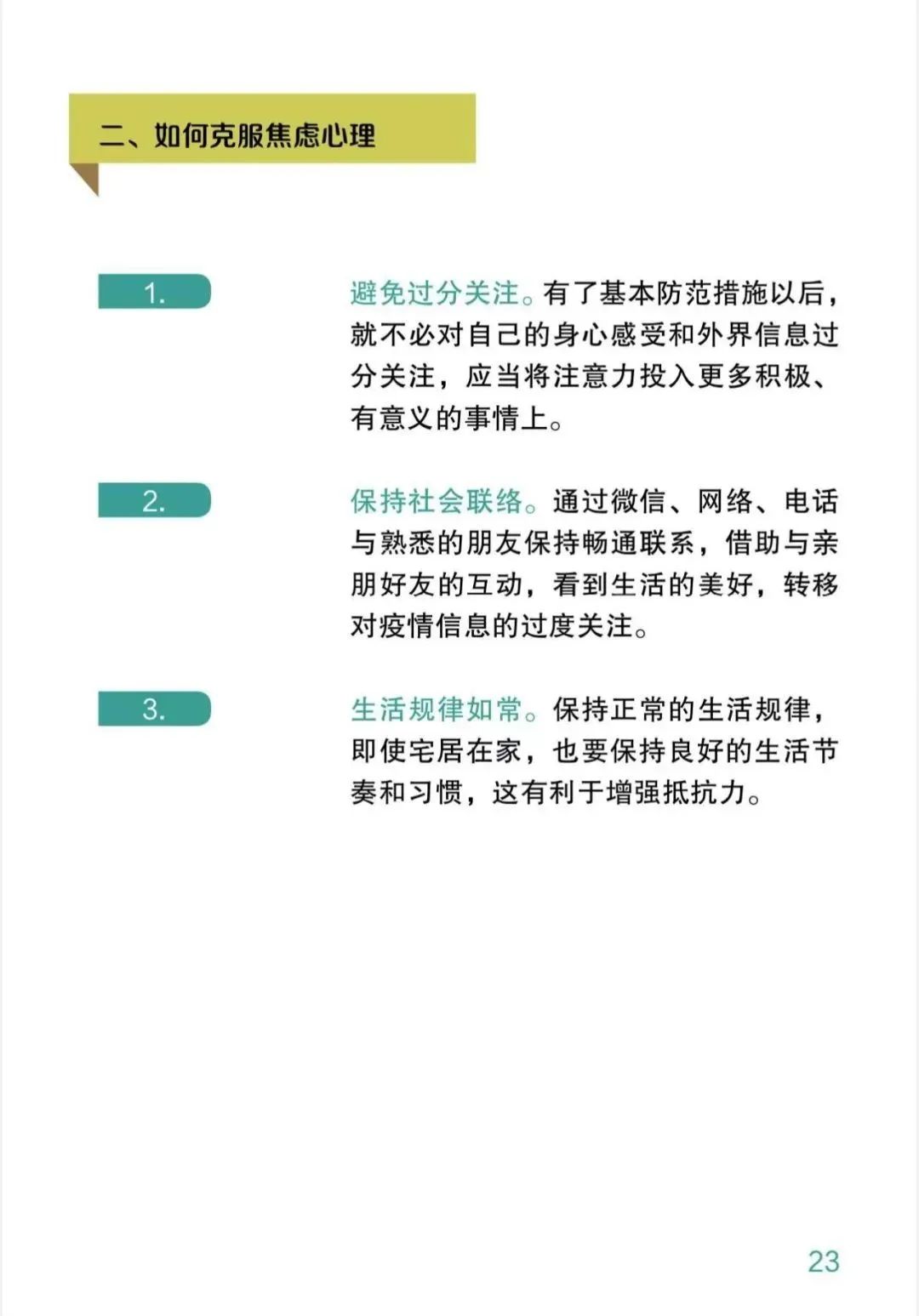 二、如何克服焦虑心理

1.

避免过分关注。有了基本防范措施以后，就不必对自己的身心感受和外界信息过分关注，应当将注意力投入更多积极、有意义的事情上。

2.

保持社会联络。通过微信、网络、电话与熟悉的朋友保持畅通联系，借助与亲朋好友的互动，看到生活的美好，转移对疫情信息的过度关注。

3.

生活规律如常。保持正常的生活规律，即使宅居在家，也要保持良好的生活节奏和习惯，这有利于增强抵抗力。

23